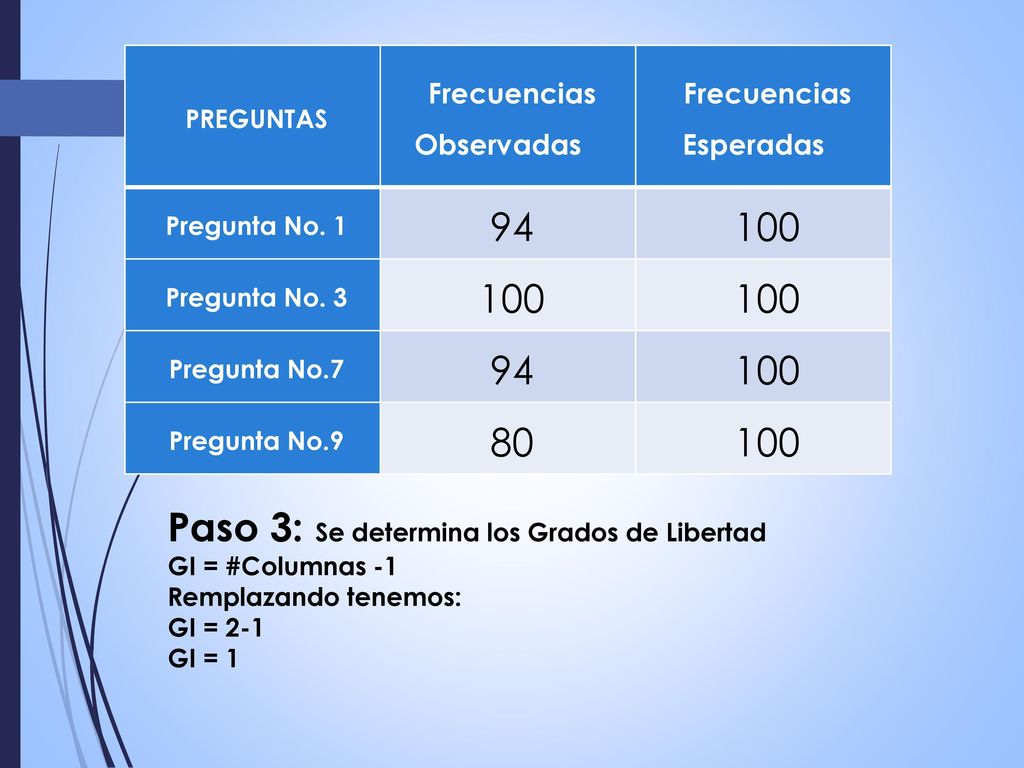 | PREGUNTAS | Frecuencias Observadas | Frecuencias Esperadas |
|---|---|---|
| Pregunta No. 1 | 94 | 100 |
| Pregunta No. 3 | 100 | 100 |
| Pregunta No.7 | 94 | 100 |
| Pregunta No.9 | 80 | 100 |

Paso 3: Se determina los Grados de Libertad
Gl = #Columnas -1
Remplazando tenemos:
Gl = 2-1
Gl = 1